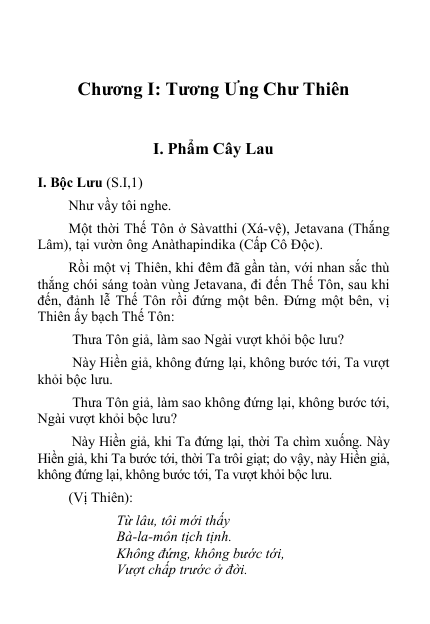 Chương I: Tương Ưng Chư Thiên

I. Phẩm Cây Lau

I. Bộc Lưu (S.I,1)

Như vầy tôi nghe.

Một thời Thế Tôn ở Sàvatthi (Xá-vệ), Jetavana (Thắng Lâm), tại vườn ông Anàthapindika (Cấp Cô Độc).

Rồi một vị Thiên, khi đêm đã gần tàn, với nhan sắc thù thắng chói sáng toàn vùng Jetavana, đi đến Thế Tôn, sau khi đến, đảnh lễ Thế Tôn rồi đứng một bên. Đứng một bên, vị Thiên ấy bạch Thế Tôn:

Thưa Tôn giả, làm sao Ngài vượt khỏi bộc lưu?

Này Hiền giả, không đứng lại, không bước tới, Ta vượt khỏi bộc lưu.

Thưa Tôn giả, làm sao không đứng lại, không bước tới, Ngài vượt khỏi bộc lưu?

Này Hiền giả, khi Ta đứng lại, thời Ta chìm xuống. Này Hiền giả, khi Ta bước tới, thời Ta trôi giạt; do vậy, này Hiền giả, không đứng lại, không bước tới, Ta vượt khỏi bộc lưu.

(Vị Thiên):

Từ lâu, tôi mới thấy
Bà-la-môn tịch tịnh.
Không đứng, không bước tới,
Vượt chấp trước ở đời.